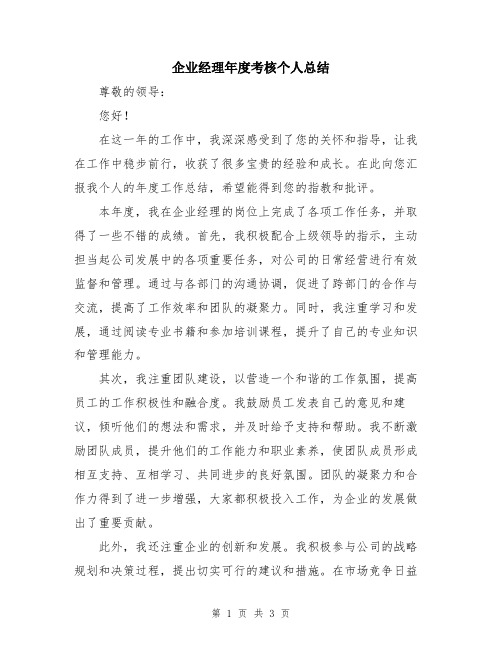 企业经理年度考核个人总结

尊敬的领导：

您好！

在这一年的工作中，我深深感受到了您的关怀和指导，让我在工作中稳步前行，收获了很多宝贵的经验和成长。在此向您汇报我个人的年度工作总结，希望能得到您的指教和批评。

本年度，我在企业经理的岗位上完成了各项工作任务，并取得了一些不错的成绩。首先，我积极配合上级领导的指示，主动担当起公司发展中的各项重要任务，对公司的日常经营进行有效监督和管理。通过与各部门的沟通协调，促进了跨部门的合作与交流，提高了工作效率和团队的凝聚力。同时，我注重学习和发展，通过阅读专业书籍和参加培训课程，提升了自己的专业知识和管理能力。

其次，我注重团队建设，以营造一个和谐的工作氛围，提高员工的工作积极性和融合度。我鼓励员工发表自己的意见和建议，倾听他们的想法和需求，并及时给予支持和帮助。我不断激励团队成员，提升他们的工作能力和职业素养，使团队成员形成相互支持、互相学习、共同进步的良好氛围。团队的凝聚力和合作力得到了进一步增强，大家都积极投入工作，为企业的发展做出了重要贡献。

此外，我还注重企业的创新和发展。我积极参与公司的战略规划和决策过程，提出切实可行的建议和措施。在市场竞争日益

第 1 页 共 3 页